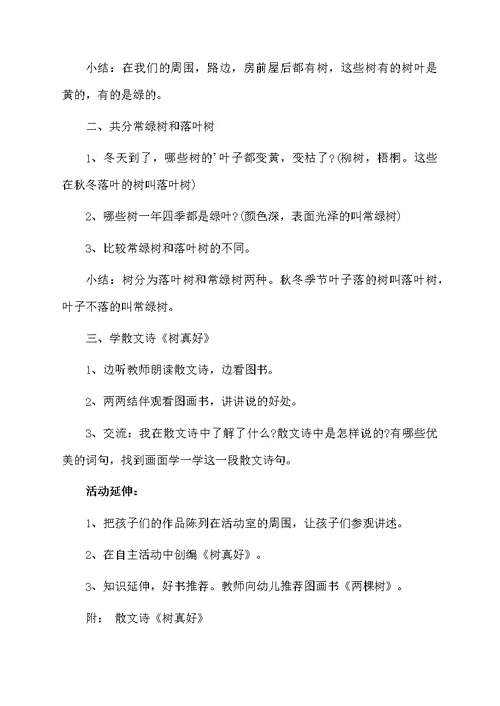 小结：在我们的周围，路边，房前屋后都有树，这些树有的树叶是黄的，有的是绿的。

二、共分常绿树和落叶树

1、冬天到了，哪些树的'叶子都变黄，变枯了?(柳树，梧桐。这些在秋冬落叶的树叫落叶树)

2、哪些树一年四季都是绿叶?(颜色深，表面光泽的叫常绿树)

3、比较常绿树和落叶树的不同。

小结：树分为落叶树和常绿树两种。秋冬季节叶子落的树叫落叶树，叶子不落的叫常绿树。

三、学散文诗《树真好》

1、边听教师朗读散文诗，边看图书。

2、两两结伴观看图画书，讲讲说的好处。

3、交流：我在散文诗中了解了什么?散文诗中是怎样说的?有哪些优美的词句，找到画面学一学这一段散文诗句。

活动延伸：

1、把孩子们的作品陈列在活动室的周围，让孩子们参观讲述。

2、在自主活动中创编《树真好》。

3、知识延伸，好书推荐。教师向幼儿推荐图画书《两棵树》。

附： 散文诗《树真好》